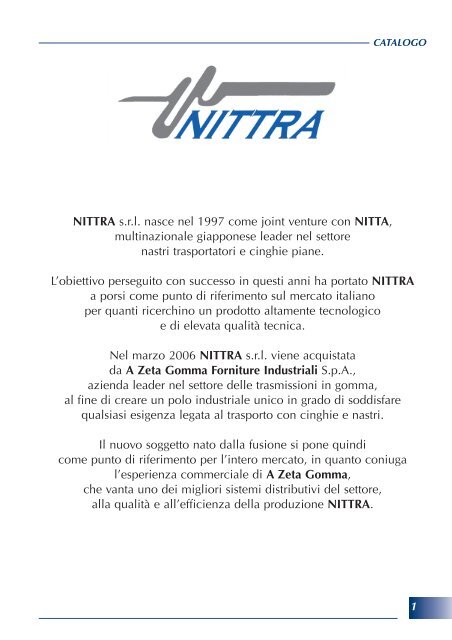 CATALOGO

NITTRA

NITTRA s.r.l. nasce nel 1997 come joint venture con NITTA, multinazionale giapponese leader nel settore nastri trasportatori e cinghie piane.

L'obiettivo perseguito con successo in questi anni ha portato NITTRA a porsi come punto di riferimento sul mercato italiano per quanti ricerchino un prodotto altamente tecnologico e di elevata qualità tecnica.

Nel marzo 2006 NITTRA s.r.l. viene acquistata da A Zeta Gomma Forniture Industriali S.p.A., azienda leader nel settore delle trasmissioni in gomma, al fine di creare un polo industriale unico in grado di soddisfare qualsiasi esigenza legata al trasporto con cinghie e nastri.

Il nuovo soggetto nato dalla fusione si pone quindi come punto di riferimento per l'intero mercato, in quanto coniuga l'esperienza commerciale di A Zeta Gomma, che vanta uno dei migliori sistemi distributivi del settore, alla qualità e all'efficienza della produzione NITTRA.

1